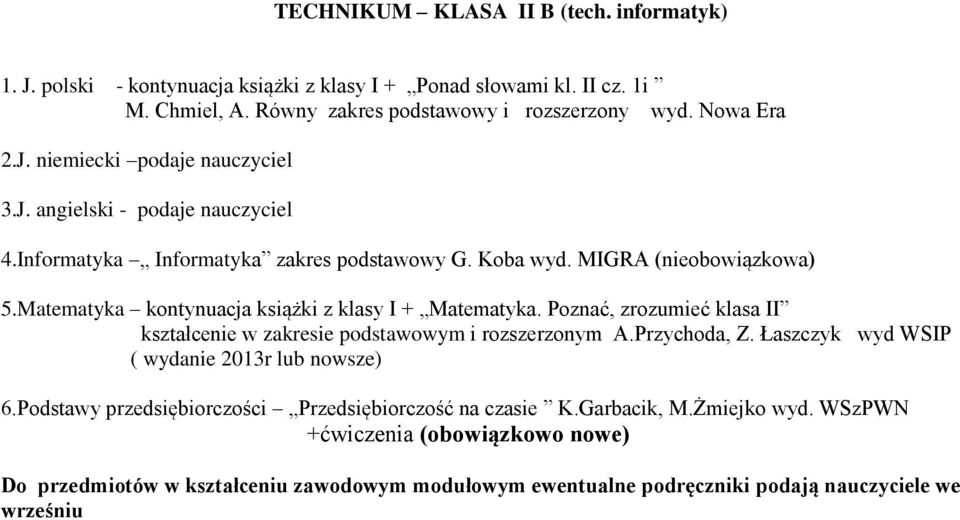 TECHNIKUM – KLASA II B (tech. informatyk)

1. J. polski - kontynuacja książki z klasy I + „Ponad słowami kl. II cz. 1i ” M. Chmiel, A. Równy zakres podstawowy i rozszerzony wyd. Nowa Era

2.J. niemiecki –podaje nauczyciel

3.J. angielski - podaje nauczyciel

4.Informatyka –„ Informatyka” zakres podstawowy G. Koba wyd. MIGRA (nieobowiązkowa)

5.Matematyka – kontynuacja książki z klasy I + „Matematyka. Poznać, zrozumieć klasa II” kształcenie w zakresie podstawowym i rozszerzonym A.Przychoda, Z. Łaszczyk wyd WSIP ( wydanie 2013r lub nowsze)

6.Podstawy przedsiębiorczości – „Przedsiębiorczość na czasie ” K.Garbacik, M.Żmiejko wyd. WSzPWN +ćwiczenia (obowiązkowo nowe)

Do przedmiotów w kształceniu zawodowym modułowym ewentualne podręczniki podają nauczyciele we wrześniu